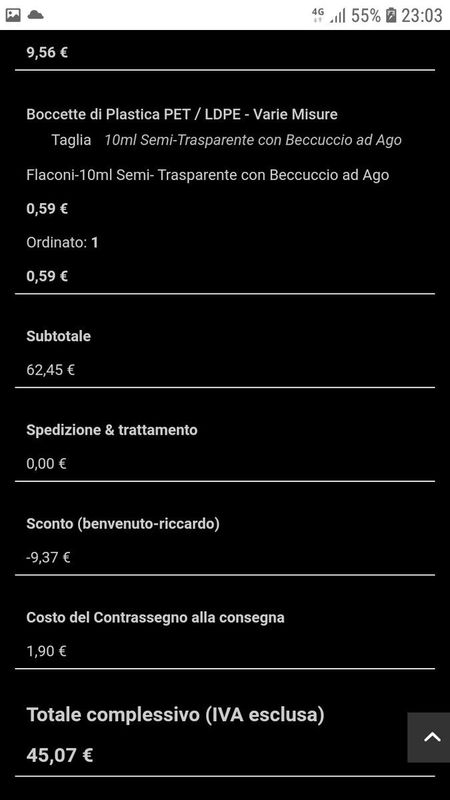 4G 55% 23:03

9,56 €

Boccette di Plastica PET / LDPE - Varie Misure
Taglia 10ml Semi-Trasparente con Beccuccio ad Ago

Flaconi-10ml Semi- Trasparente con Beccuccio ad Ago

0,59 €

Ordinato: 1

0,59 €

Subtotale

62,45 €

Spedizione & trattamento

0,00 €

Sconto (benvenuto-riccardo)

-9,37 €

Costo del Contrassegno alla consegna

1,90 €

Totale complessivo (IVA esclusa)

45,07 €